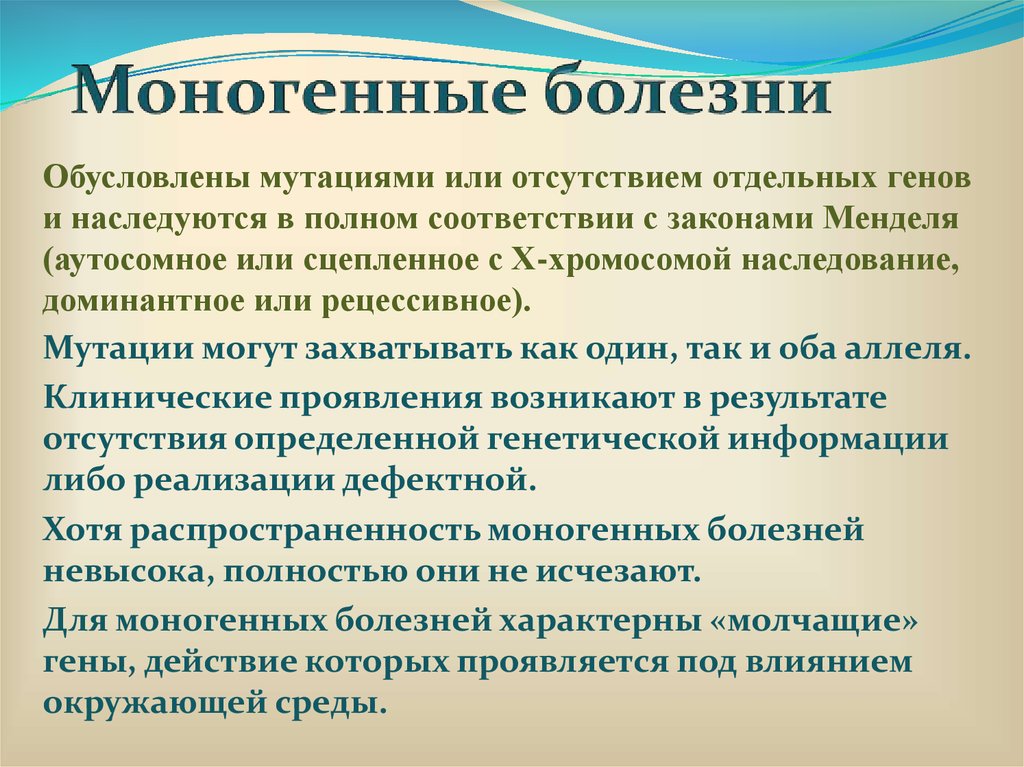 Моногенные болезни

Обусловлены мутациями или отсутствием отдельных генов и наследуются в полном соответствии с законами Менделя (аутосомное или сцепленное с Х-хромосомой наследование, доминантное или рецессивное).

Мутации могут захватывать как один, так и оба аллеля.

Клинические проявления возникают в результате отсутствия определенной генетической информации либо реализации дефектной.

Хотя распространенность моногенных болезней невысока, полностью они не исчезают.

Для моногенных болезней характерны «молчащие» гены, действие которых проявляется под влиянием окружающей среды.